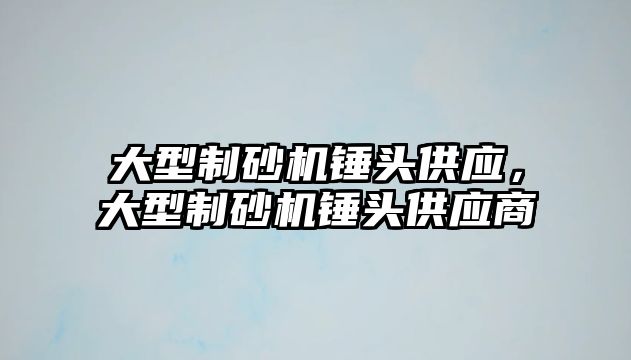 大型制砂机锤头供应，大型制砂机锤头供应商